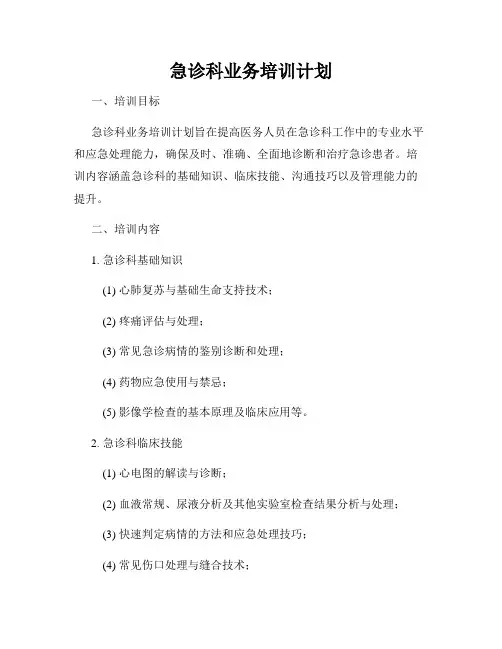 急诊科业务培训计划

一、培训目标

急诊科业务培训计划旨在提高医务人员在急诊科工作中的专业水平和应急处理能力，确保及时、准确、全面地诊断和治疗急诊患者。培训内容涵盖急诊科的基础知识、临床技能、沟通技巧以及管理能力的提升。

二、培训内容

1. 急诊科基础知识

(1) 心肺复苏与基础生命支持技术；

(2) 疼痛评估与处理；

(3) 常见急诊病情的鉴别诊断和处理；

(4) 药物应急使用与禁忌；

(5) 影像学检查的基本原理及临床应用等。

2. 急诊科临床技能

(1) 心电图的解读与诊断；

(2) 血液常规、尿液分析及其他实验室检查结果分析与处理；

(3) 快速判定病情的方法和应急处理技巧；

(4) 常见伤口处理与缝合技术；